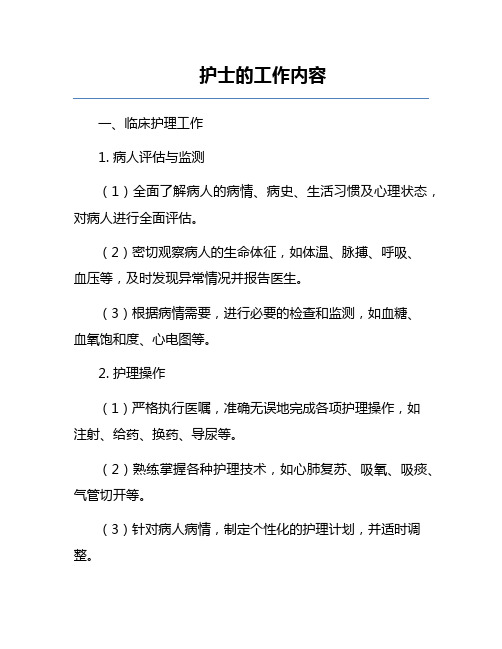 护士的工作内容

一、临床护理工作

1. 病人评估与监测

（1）全面了解病人的病情、病史、生活习惯及心理状态，对病人进行全面评估。

（2）密切观察病人的生命体征，如体温、脉搏、呼吸、血压等，及时发现异常情况并报告医生。

（3）根据病情需要，进行必要的检查和监测，如血糖、血氧饱和度、心电图等。

2. 护理操作

（1）严格执行医嘱，准确无误地完成各项护理操作，如注射、给药、换药、导尿等。

（2）熟练掌握各种护理技术，如心肺复苏、吸氧、吸痰、气管切开等。

（3）针对病人病情，制定个性化的护理计划，并适时调整。